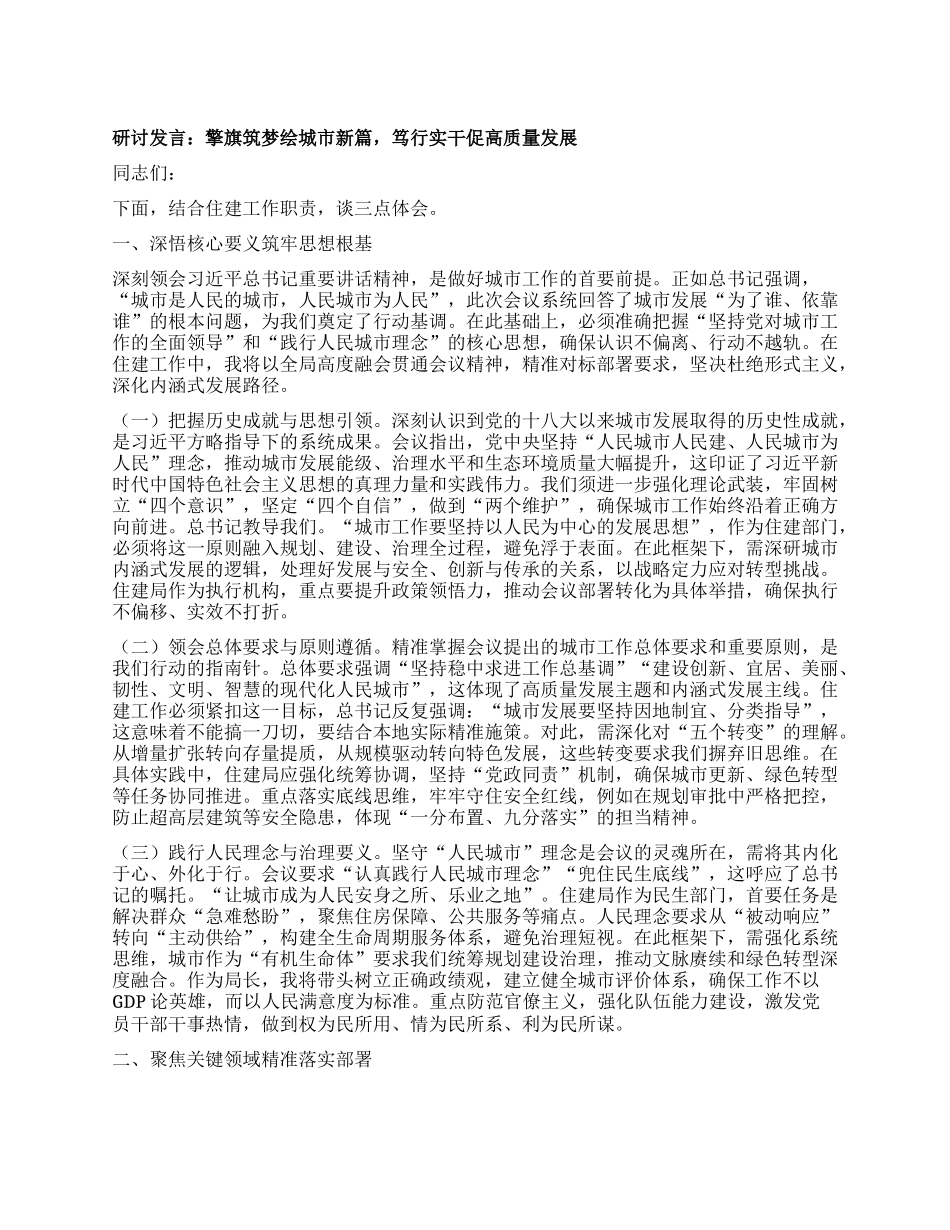 研讨发言：擎旗筑梦绘城市新篇，笃行实干促高质量发展

同志们：

下面，结合住建工作职责，谈三点体会。

一、深悟核心要义筑牢思想根基

深刻领会习近平总书记重要讲话精神，是做好城市工作的首要前提。正如总书记强调，“城市是人民的城市，人民城市为人民”，此次会议系统回答了城市发展“为了谁、依靠谁”的根本问题，为我们奠定了行动基调。在此基础上，必须准确把握“坚持党对城市工作的全面领导”和“践行人民城市理念”的核心思想，确保认识不偏离、行动不越轨。在住建工作中，我将以全局高度融会贯通会议精神，精准对标部署要求，坚决杜绝形式主义，深化内涵式发展路径。

（一）把握历史成就与思想引领。深刻认识到党的十八大以来城市发展取得的历史性成就，是习近平方略指导下的系统成果。会议指出，党中央坚持“人民城市人民建、人民城市为人民”理念，推动城市发展能级、治理水平和生态环境质量大幅提升，这印证了习近平新时代中国特色社会主义思想的真理力量和实践伟力。我们须进一步强化理论武装，牢固树立“四个意识”，坚定“四个自信”，做到“两个维护”，确保城市工作始终沿着正确方向前进。总书记教导我们。“城市工作要坚持以人民为中心的发展思想”，作为住建部门，必须将这一原则融入规划、建设、治理全过程，避免浮于表面。在此框架下，需深研城市内涵式发展的逻辑，处理好发展与安全、创新与传承的关系，以战略定力应对转型挑战。住建局作为执行机构，重点要提升政策领悟力，推动会议部署转化为具体举措，确保执行不偏移、实效不打折。

（二）领会总体要求与原则遵循。精准掌握会议提出的城市工作总体要求和重要原则，是我们行动的指南针。总体要求强调“坚持稳中求进工作总基调”“建设创新、宜居、美丽、韧性、文明、智慧的现代化人民城市”，这体现了高质量发展主题和内涵式发展主线。住建工作必须紧扣这一目标，总书记反复强调：“城市发展要坚持因地制宜、分类指导”，这意味着不能搞一刀切，要结合本地实际精准施策。对此，需深化对“五个转变”的理解。从增量扩张转向存量提质，从规模驱动转向特色发展，这些转变要求我们摒弃旧思维。在具体实践中，住建局应强化统筹协调，坚持“党政同责”机制，确保城市更新、绿色转型等任务协同推进。重点落实底线思维，牢牢守住安全红线，例如在规划审批中严格把控，防止超高层建筑等安全隐患，体现“一分布置、九分落实”的担当精神。

（三）践行人民理念与治理要义。坚守“人民城市”理念是会议的灵魂所在，需将其内化于心、外化于行。会议要求“认真践行人民城市理念”“兜住民生底线”，这呼应了总书记的嘱托。“让城市成为人民安身之所、乐业之地”。住建局作为民生部门，首要任务是解决群众“急难愁盼”，聚焦住房保障、公共服务等痛点。人民理念要求从“被动响应”转向“主动供给”，构建全生命周期服务体系，避免治理短视。在此框架下，需强化系统思维，城市作为“有机生命体”要求我们统筹规划建设治理，推动文脉赓续和绿色转型深度融合。作为局长，我将带头树立正确政绩观，建立健全城市评价体系，确保工作不以GDP论英雄，而以人民满意度为标准。重点防范官僚主义，强化队伍能力建设，激发党员干部干事热情，做到权为民所用、情为民所系、利为民所谋。

二、聚焦关键领域精准落实部署